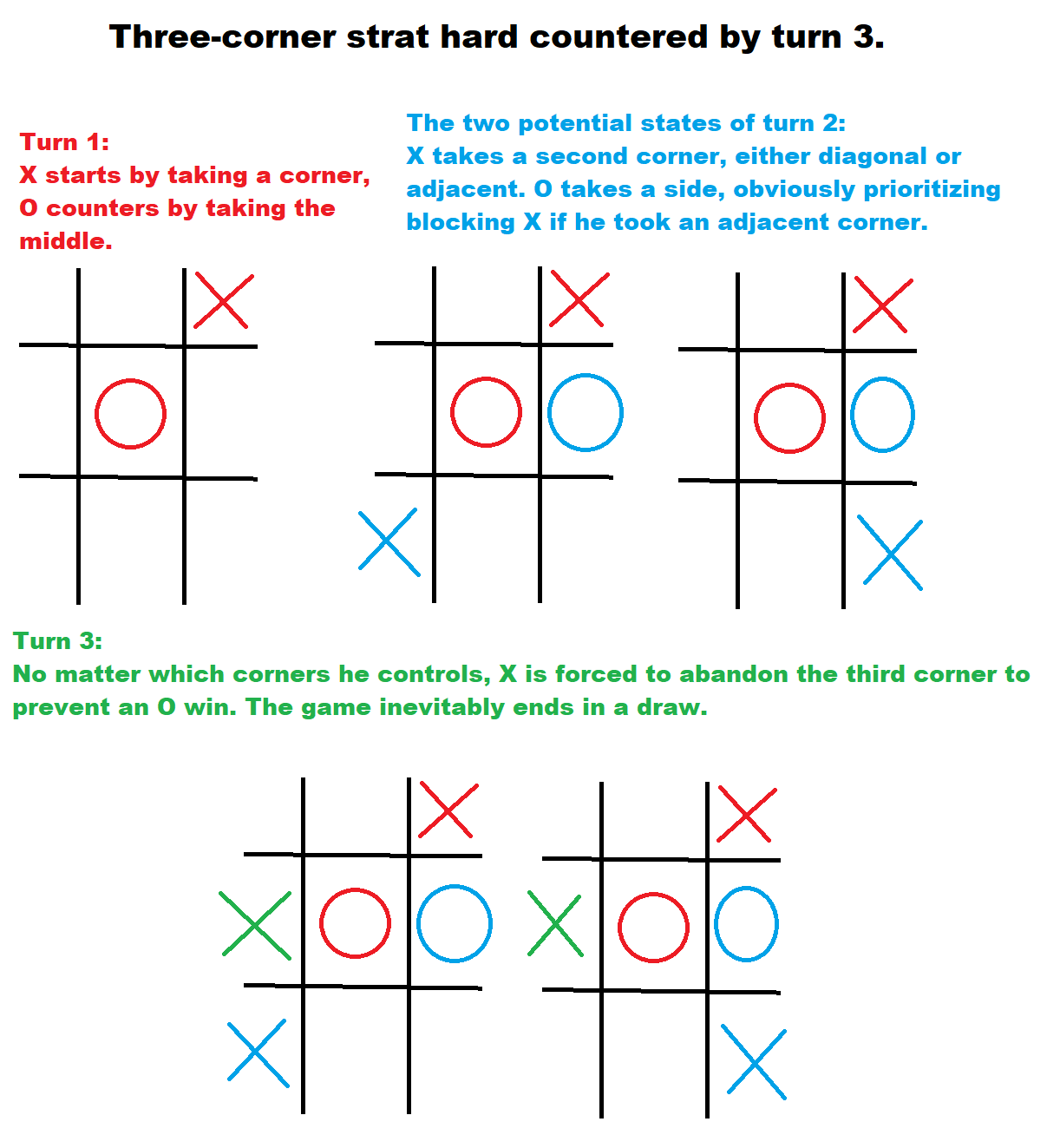 Three-corner strat hard countered by turn 3.

Turn 1:
X starts by taking a corner, O counters by taking the middle.

The two potential states of turn 2:
X takes a second corner, either diagonal or adjacent. O takes a side, obviously prioritizing blocking X if he took an adjacent corner.

Turn 3:
No matter which corners he controls, X is forced to abandon the third corner to prevent an O win. The game inevitably ends in a draw.